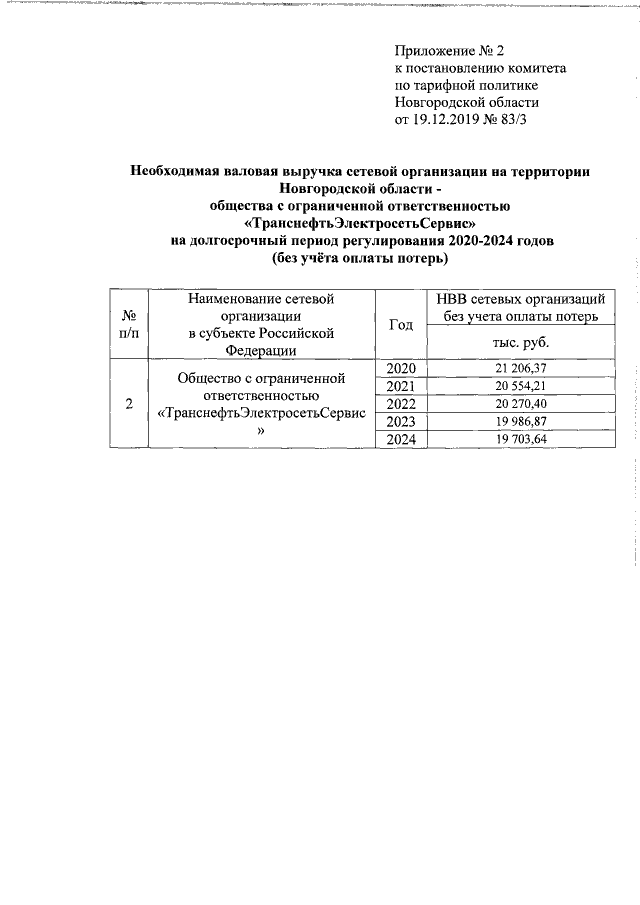 Приложение № 2
к постановлению комитета
по тарифной политике
Новгородской области
от 19.12.2019 № 83/3

Необходимая валовая выручка сетевой организации на территории Новгородской области -
общества с ограниченной ответственностью
«ТранснефтьЭлектросетьСервис»
на долгосрочный период регулирования 2020-2024 годов
(без учёта оплаты потерь)

| № п/п | Наименование сетевой организации в субъекте Российской Федерации | Год | НВВ сетевых организаций без учета оплаты потерь |
|---|---|---|---|
| | | | тыс. руб. |
| 2 | Общество с ограниченной ответственностью «ТранснефтьЭлектросетьСервис» | 2020 | 21 206,37 |
| | | 2021 | 20 554,21 |
| | | 2022 | 20 270,40 |
| | | 2023 | 19 986,87 |
| | | 2024 | 19 703,64 |